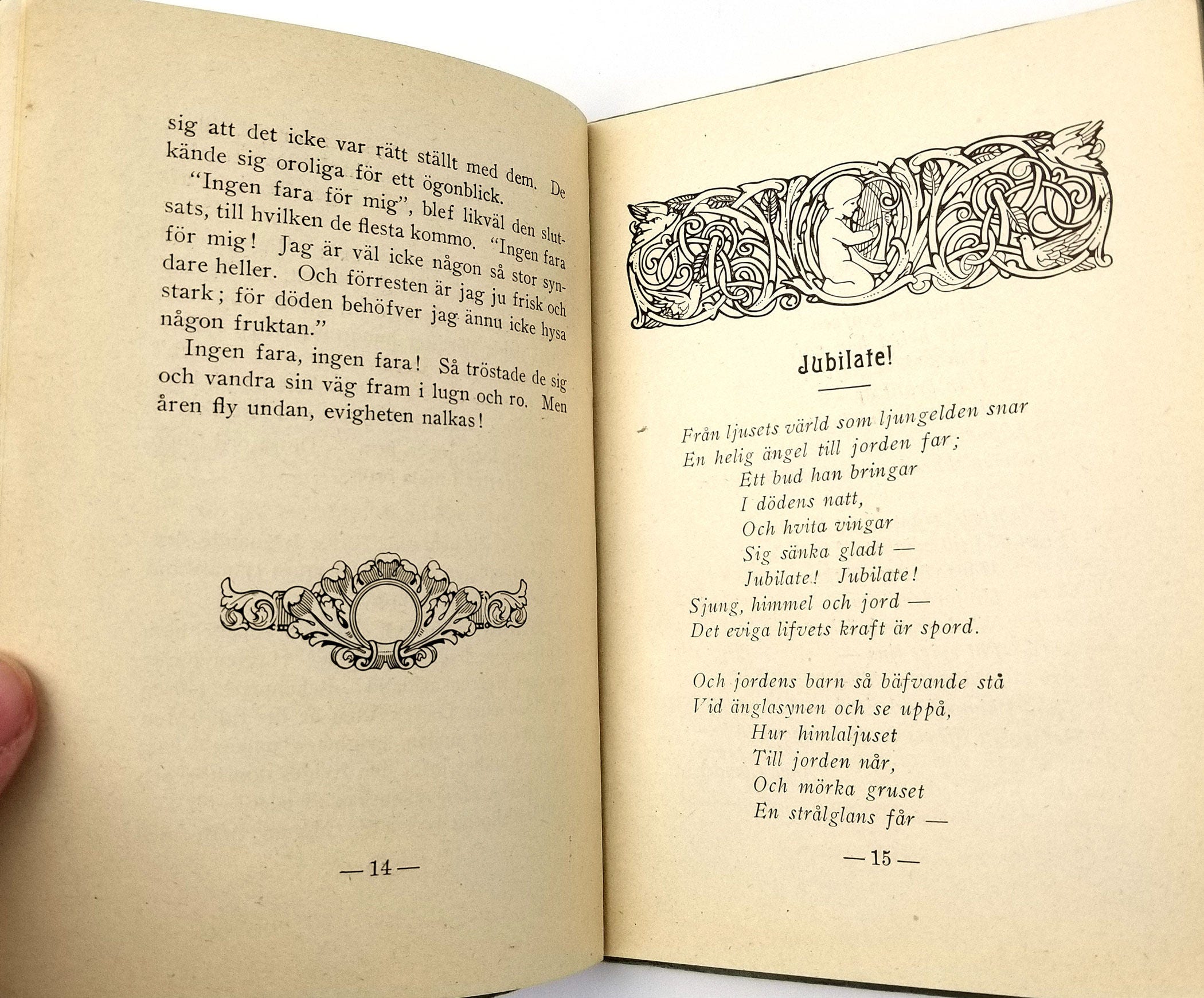 sig att det icke var rätt ställt med dem. De kände sig oroliga för ett ögonblick.

"Ingen fara för mig", blef likväl den slutsats, till hvilken de flesta kommo. "Ingen fara för mig! Jag är väl icke någon så stor syndare heller. Och förresten är jag ju frisk och stark; för döden behöfver jag ännu icke hysa någon fruktan."

Ingen fara, ingen fara! Så tröstade de sig och vandra sin väg fram i lugn och ro. Men åren fly undan, evigheten nalkas!

— 14 —

Jubilate!

Från ljusets värld som ljungelden snar
En helig ängel till jorden far;
Ett bud han bringar
I dödens natt,
Och hvita vingar
Sig sänka gladt —
Jubilate! Jubilate!
Sjung, himmel och jord —
Det eviga lifvets kraft är spord.

Och jordens barn så bäfvande stå
Vid änglasynen och se uppå,
Hur himlaljuset
Till jorden når,
Och mörka gruset
En strålglans får —

— 15 —